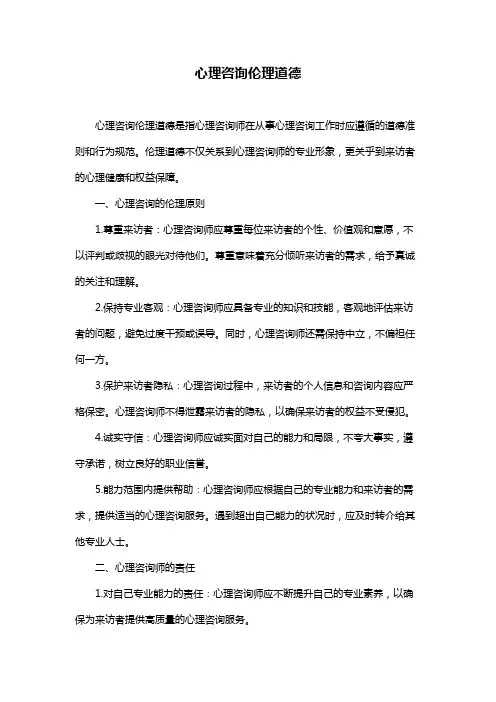 心理咨询伦理道德

心理咨询伦理道德是指心理咨询师在从事心理咨询工作时应遵循的道德准则和行为规范。伦理道德不仅关系到心理咨询师的专业形象，更关乎到来访者的心理健康和权益保障。

一、心理咨询的伦理原则

1.尊重来访者：心理咨询师应尊重每位来访者的个性、价值观和意愿，不以评判或歧视的眼光对待他们。尊重意味着充分倾听来访者的需求，给予真诚的关注和理解。

2.保持专业客观：心理咨询师应具备专业的知识和技能，客观地评估来访者的问题，避免过度干预或误导。同时，心理咨询师还需保持中立，不偏袒任何一方。

3.保护来访者隐私：心理咨询过程中，来访者的个人信息和咨询内容应严格保密。心理咨询师不得泄露来访者的隐私，以确保来访者的权益不受侵犯。

4.诚实守信：心理咨询师应诚实面对自己的能力和局限，不夸大事实，遵守承诺，树立良好的职业信誉。

5.能力范围内提供帮助：心理咨询师应根据自己的专业能力和来访者的需求，提供适当的心理咨询服务。遇到超出自己能力的状况时，应及时转介给其他专业人士。

二、心理咨询师的责任

1.对自己专业能力的责任：心理咨询师应不断提升自己的专业素养，以确保为来访者提供高质量的心理咨询服务。